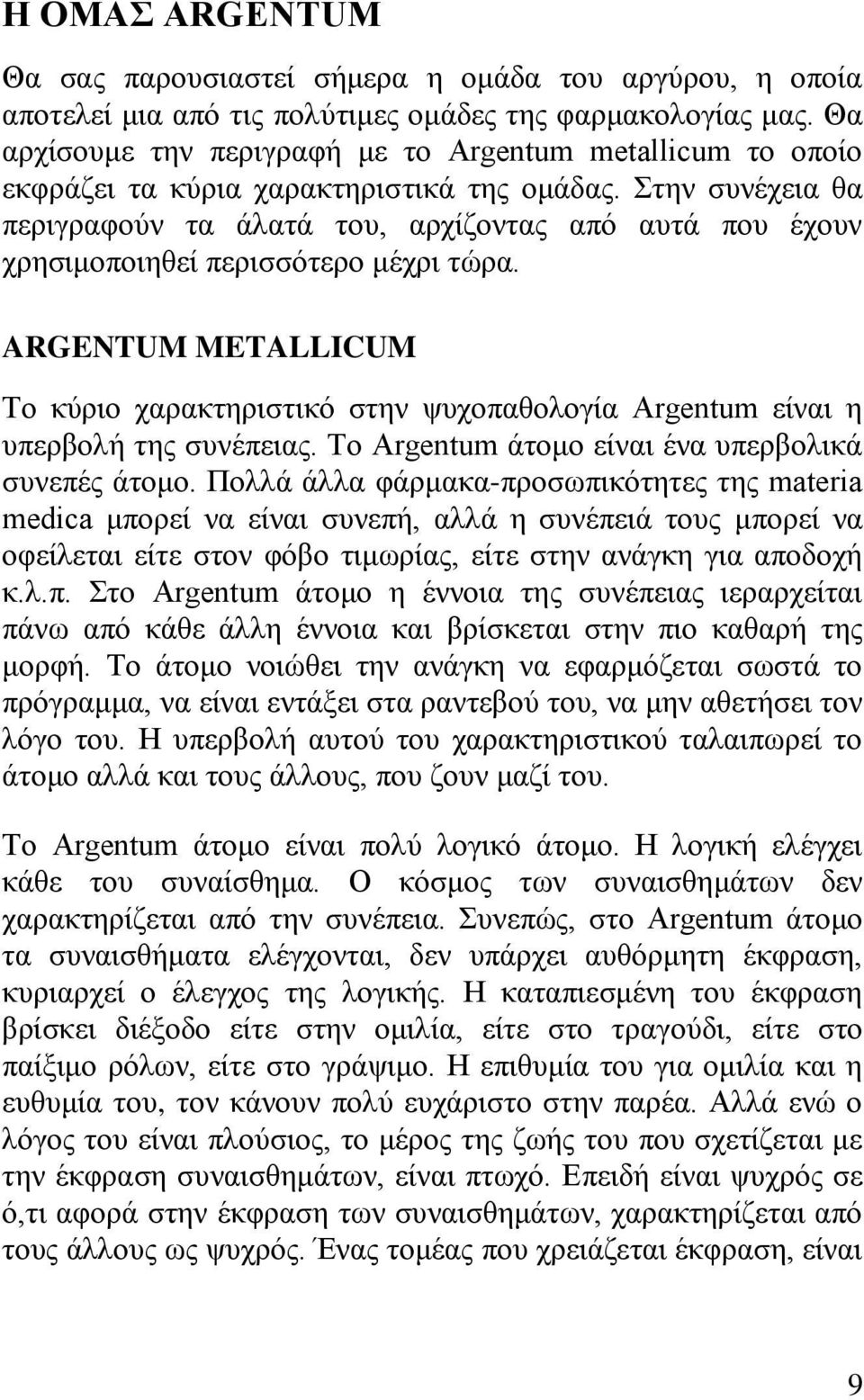 Η ΟΜΑΣ ARGENTUM

Θα σας παρουσιαστεί σήμερα η ομάδα του αργύρου, η οποία αποτελεί μια από τις πολύτιμες ομάδες της φαρμακολογίας μας. Θα αρχίσουμε την περιγραφή με το Argentum metallicum το οποίο εκφράζει τα κύρια χαρακτηριστικά της ομάδας. Στην συνέχεια θα περιγραφούν τα άλατά του, αρχίζοντας από αυτά που έχουν χρησιμοποιηθεί περισσότερο μέχρι τώρα.

ARGENTUM METALLICUM

Το κύριο χαρακτηριστικό στην ψυχοπαθολογία Argentum είναι η υπερβολή της συνέπειας. Το Argentum άτομο είναι ένα υπερβολικά συνεπές άτομο. Πολλά άλλα φάρμακα-προσωπικότητες της materia medica μπορεί να είναι συνεπή, αλλά η συνέπειά τους μπορεί να οφείλεται είτε στον φόβο τιμωρίας, είτε στην ανάγκη για αποδοχή κ.λ.π. Στο Argentum άτομο η έννοια της συνέπειας ιεραρχείται πάνω από κάθε άλλη έννοια και βρίσκεται στην πιο καθαρή της μορφή. Το άτομο νοιώθει την ανάγκη να εφαρμόζεται σωστά το πρόγραμμα, να είναι εντάξει στα ραντεβού του, να μην αθετήσει τον λόγο του. Η υπερβολή αυτού του χαρακτηριστικού ταλαιπωρεί το άτομο αλλά και τους άλλους, που ζουν μαζί του.

Το Argentum άτομο είναι πολύ λογικό άτομο. Η λογική ελέγχει κάθε του συναίσθημα. Ο κόσμος των συναισθημάτων δεν χαρακτηρίζεται από την συνέπεια. Συνεπώς, στο Argentum άτομο τα συναισθήματα ελέγχονται, δεν υπάρχει αυθόρμητη έκφραση, κυριαρχεί ο έλεγχος της λογικής. Η καταπιεσμένη του έκφραση βρίσκει διέξοδο είτε στην ομιλία, είτε στο τραγούδι, είτε στο παίξιμο ρόλων, είτε στο γράψιμο. Η επιθυμία του για ομιλία και η ευθυμία του, τον κάνουν πολύ ευχάριστο στην παρέα. Αλλά ενώ ο λόγος του είναι πλούσιος, το μέρος της ζωής του που σχετίζεται με την έκφραση συναισθημάτων, είναι πτωχό. Επειδή είναι ψυχρός σε ό,τι αφορά στην έκφραση των συναισθημάτων, χαρακτηρίζεται από τους άλλους ως ψυχρός. Ένας τομέας που χρειάζεται έκφραση, είναι

9